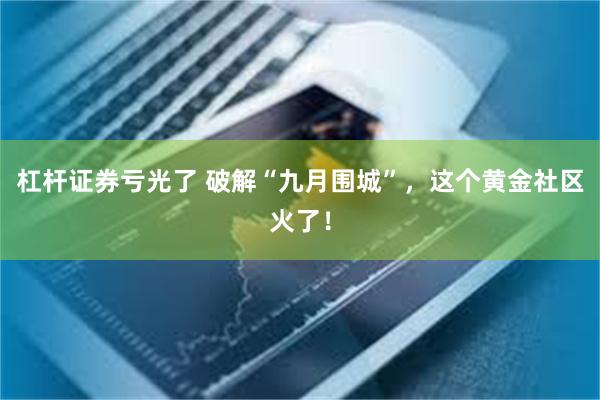 杠杆证券亏光了 破解“九月围城”，这个黄金社区火了！